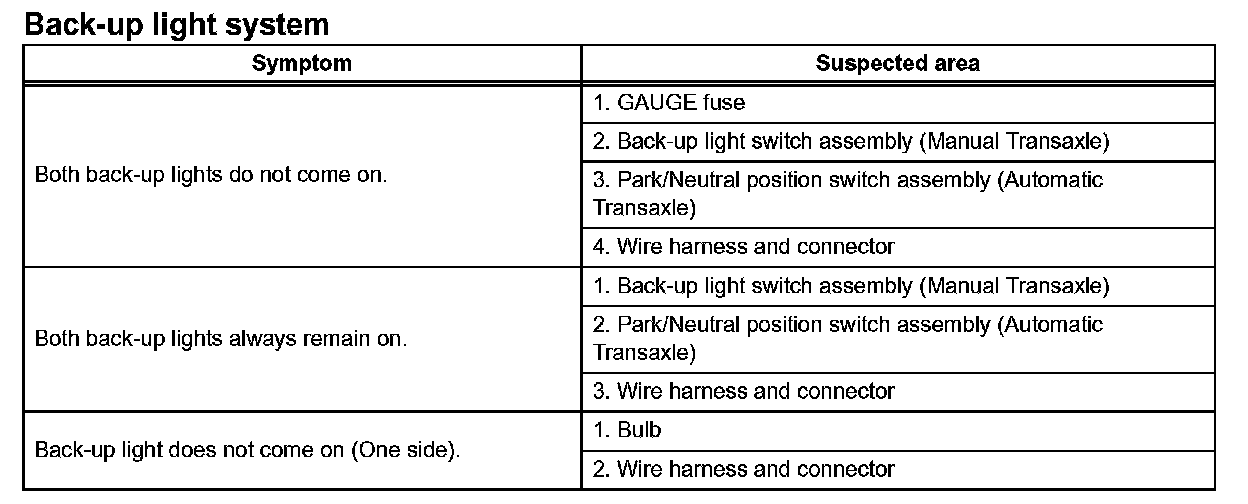 Back-up light system

| Symptom | Suspected area |
|---|---|
| Both back-up lights do not come on. | 1. GAUGE fuse |
| | 2. Back-up light switch assembly (Manual Transaxle) |
| | 3. Park/Neutral position switch assembly (Automatic Transaxle) |
| | 4. Wire harness and connector |
| Both back-up lights always remain on. | 1. Back-up light switch assembly (Manual Transaxle) |
| | 2. Park/Neutral position switch assembly (Automatic Transaxle) |
| | 3. Wire harness and connector |
| Back-up light does not come on (One side). | 1. Bulb |
| | 2. Wire harness and connector |